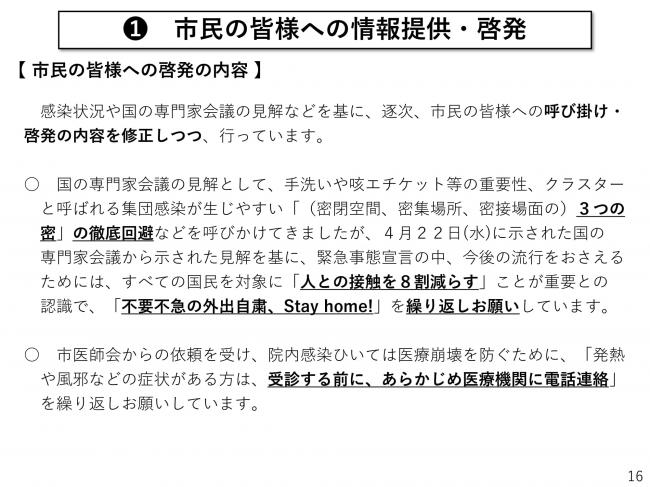 ❶　市民の皆様への情報提供・啓発

【 市民の皆様への啓発の内容 】

感染状況や国の専門家会議の見解などを基に、逐次、市民の皆様への呼び掛け・啓発の内容を修正しつつ、行っています。

○　国の専門家会議の見解として、手洗いや咳エチケット等の重要性、クラスターと呼ばれる集団感染が生じやすい「（密閉空間、密集場所、密接場面の）３つの密」の徹底回避などを呼びかけてきましたが、４月２２日(水)に示された国の専門家会議から示された見解を基に、緊急事態宣言の中、今後の流行をおさえるためには、すべての国民を対象に「人との接触を８割減らす」ことが重要との認識で、「不要不急の外出自粛、Stay home!」を繰り返しお願いしています。

○　市医師会からの依頼を受け、院内感染ひいては医療崩壊を防ぐために、「発熱や風邪などの症状がある方は、受診する前に、あらかじめ医療機関に電話連絡」を繰り返しお願いしています。

16